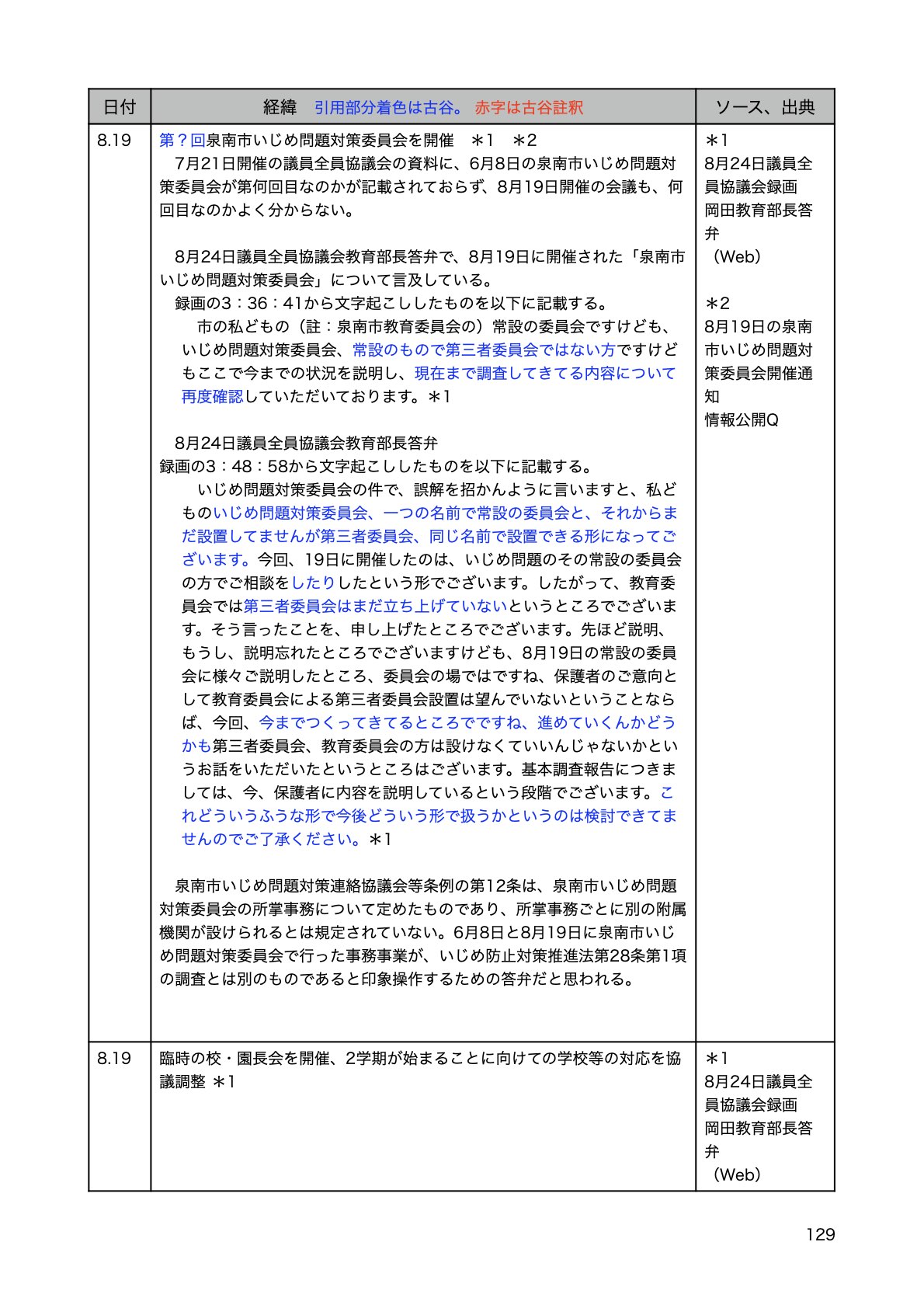 | 日付 | 経緯　引用部分着色は古谷。 赤字は古谷註釈 | ソース、出典 |
|---|---|---|
| 8.19 | 第？回泉南市いじめ問題対策委員会を開催　＊1　＊2<br>7月21日開催の議員全員協議会の資料に、6月8日の泉南市いじめ問題対策委員会が第何回目なのかが記載されておらず、8月19日開催の会議も、何回目なのかよく分からない。<br><br>8月24日議員全員協議会教育部長答弁で、8月19日に開催された「泉南市いじめ問題対策委員会」について言及している。<br>録画の3：36：41から文字起こししたものを以下に記載する。<br>市の私どもの（註：泉南市教育委員会の）常設の委員会ですけども、いじめ問題対策委員会、常設のもので第三者委員会ではない方ですけどもここで今までの状況を説明し、現在まで調査してきてる内容について再度確認していただいております。＊1<br><br>8月24日議員全員協議会教育部長答弁<br>録画の3：48：58から文字起こししたものを以下に記載する。<br>いじめ問題対策委員会の件で、誤解を招かんように言いますと、私どものいじめ問題対策委員会、一つの名前で常設の委員会と、それからまだ設置してませんが第三者委員会、同じ名前で設置できる形になってございます。今回、19日に開催したのは、いじめ問題のその常設の委員会の方でご相談をしたりしたという形でございます。したがって、教育委員会では第三者委員会はまだ立ち上げていないというところでございます。そう言ったことを、申し上げたところでございます。先ほど説明、もうし、説明忘れたところでございますけども、8月19日の常設の委員会に様々ご説明したところ、委員会の場ではですね、保護者のご意向として教育委員会による第三者委員会設置は望んでいないということならば、今回、今までつくってきてるところでですね、進めていくんかどうかも第三者委員会、教育委員会の方は設けなくていいんじゃないかというお話をいただいたというところはございます。基本調査報告につきましては、今、保護者に内容を説明しているという段階でございます。これどういうふうな形で今後どういう形で扱うかというのは検討できてませんのでご了承ください。＊1<br><br>泉南市いじめ問題対策連絡協議会等条例の第12条は、泉南市いじめ問題対策委員会の所掌事務について定めたものであり、所掌事務ごとに別の附属機関が設けられるとは規定されていない。6月8日と8月19日に泉南市いじめ問題対策委員会で行った事務事業が、いじめ防止対策推進法第28条第1項の調査とは別のものであると印象操作するための答弁だと思われる。 | ＊1<br>8月24日議員全員協議会録画<br>岡田教育部長答弁<br>（Web）<br><br>＊2<br>8月19日の泉南市いじめ問題対策委員会開催通知<br>情報公開Q |
| 8.19 | 臨時の校・園長会を開催、2学期が始まることに向けての学校等の対応を協議調整 ＊1 | ＊1<br>8月24日議員全員協議会録画<br>岡田教育部長答弁<br>（Web） |

129